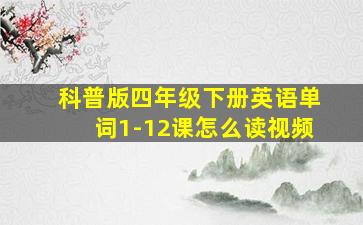 科普版四年级下册英语单词1-12课怎么读视频